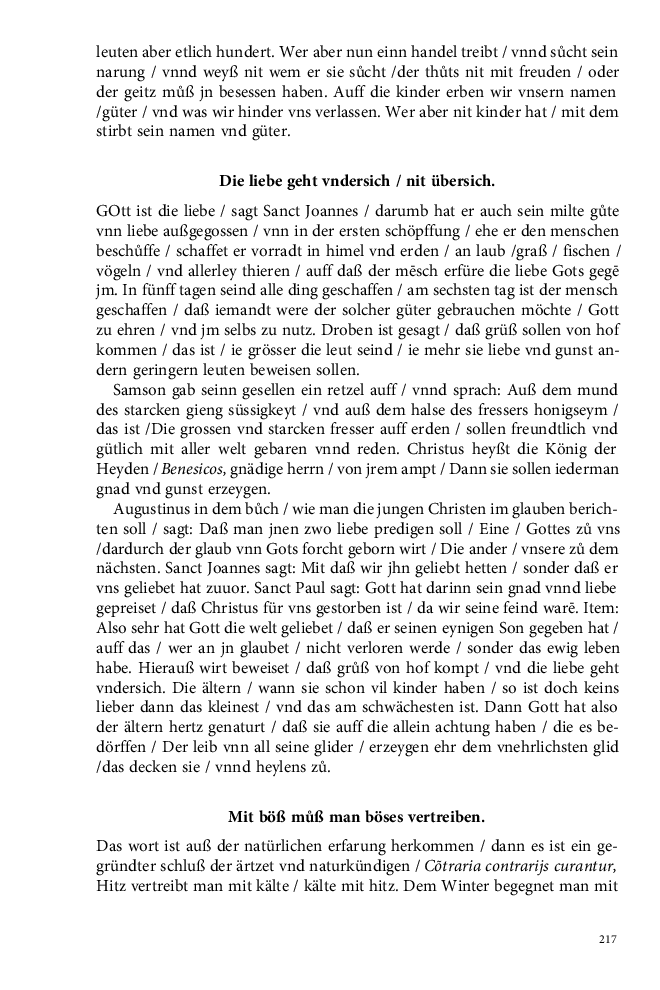 leuten aber etlich hundert. Wer aber nun einn handel treibt / vnnd sůcht sein narung / vnnd weyß nit wem er sie sůcht /der thůts nit mit freuden / oder der geitz můß jn besessen haben. Auff die kinder erben wir vnsern namen /güter / vnd was wir hinder vns verlassen. Wer aber nit kinder hat / mit dem stirbt sein namen vnd güter.

Die liebe geht vndersich / nit übersich.

GOtt ist die liebe / sagt Sanct Joannes / darumb hat er auch sein milte gůte vnn liebe außgegossen / vnn in der ersten schöpffung / ehe er den menschen beschůffe / schaffet er vorradt in himel vnd erden / an laub /graß / fischen / vögeln / vnd allerley thieren / auff daß der mēsch erfüre die liebe Gots gegē jm. In fünff tagen seind alle ding geschaffen / am sechsten tag ist der mensch geschaffen / daß iemandt were der solcher güter gebrauchen möchte / Gott zu ehren / vnd jm selbs zu nutz. Droben ist gesagt / daß grůß sollen von hof kommen / das ist / ie grösser die leut seind / ie mehr sie liebe vnd gunst andern geringern leuten beweisen sollen.

Samson gab seinn gesellen ein retzel auff / vnnd sprach: Auß dem mund des starcken gieng süssigkeyt / vnd auß dem halse des fressers honigseym / das ist /Die grossen vnd starcken fresser auff erden / sollen freundtlich vnd gütlich mit aller welt gebaren vnnd reden. Christus heyßt die König der Heyden / Benesicos, gnädige herrn / von jrem ampt / Dann sie sollen iederman gnad vnd gunst erzeygen.

Augustinus in dem bůch / wie man die jungen Christen im glauben berichten soll / sagt: Daß man jnen zwo liebe predigen soll / Eine / Gottes zů vns /dardurch der glaub vnn Gots forcht geborn wirt / Die ander / vnsere zů dem nächsten. Sanct Joannes sagt: Mit daß wir jhn geliebt hetten / sonder daß er vns geliebet hat zuuor. Sanct Paul sagt: Gott hat darinn sein gnad vnnd liebe gepreiset / daß Christus für vns gestorben ist / da wir seine feind warē. Item: Also sehr hat Gott die welt geliebet / daß er seinen eynigen Son gegeben hat / auff das / wer an jn glaubet / nicht verloren werde / sonder das ewig leben habe. Hierauß wirt beweiset / daß grůß von hof kompt / vnd die liebe geht vndersich. Die ältern / wann sie schon vil kinder haben / so ist doch keins lieber dann das kleinest / vnd das am schwächesten ist. Dann Gott hat also der ältern hertz genaturt / daß sie auff die allein achtung haben / die es bedörffen / Der leib vnn all seine glider / erzeygen ehr dem vnehrlichsten glid /das decken sie / vnnd heylens zů.

Mit böß můß man böses vertreiben.

Das wort ist auß der natürlichen erfarung herkommen / dann es ist ein gegründter schluß der ärtzet vnd naturkündigen / Cōtraria contrarijs curantur, Hitz vertreibt man mit kälte / kälte mit hitz. Dem Winter begegnet man mit

217